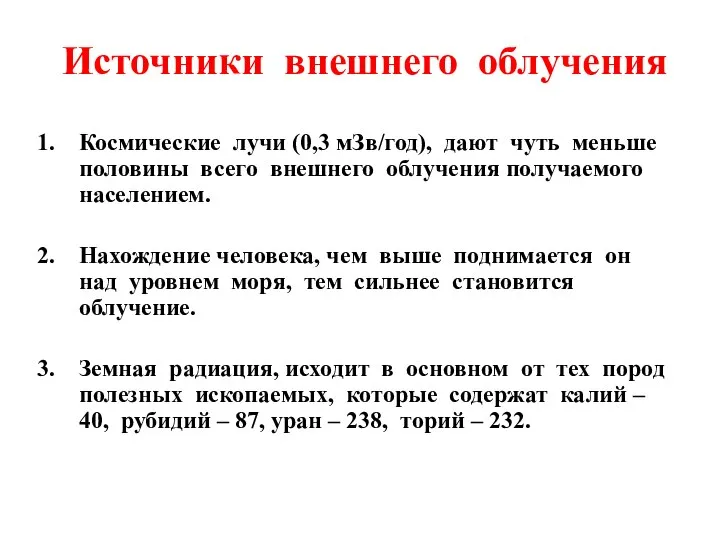 Источники внешнего облучения

1. Космические лучи (0,3 мЗв/год), дают чуть меньше половины всего внешнего облучения получаемого населением.

2. Нахождение человека, чем выше поднимается он над уровнем моря, тем сильнее становится облучение.

3. Земная радиация, исходит в основном от тех пород полезных ископаемых, которые содержат калий – 40, рубидий – 87, уран – 238, торий – 232.